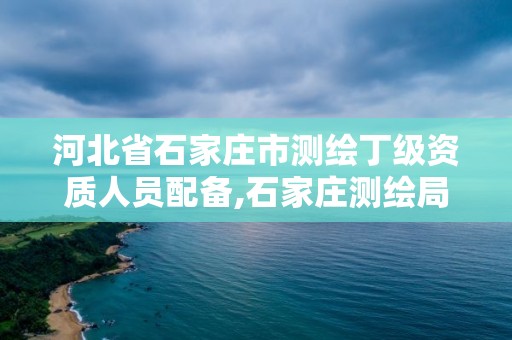 河北省石家庄市测绘丁级资质人员配备,石家庄测绘局